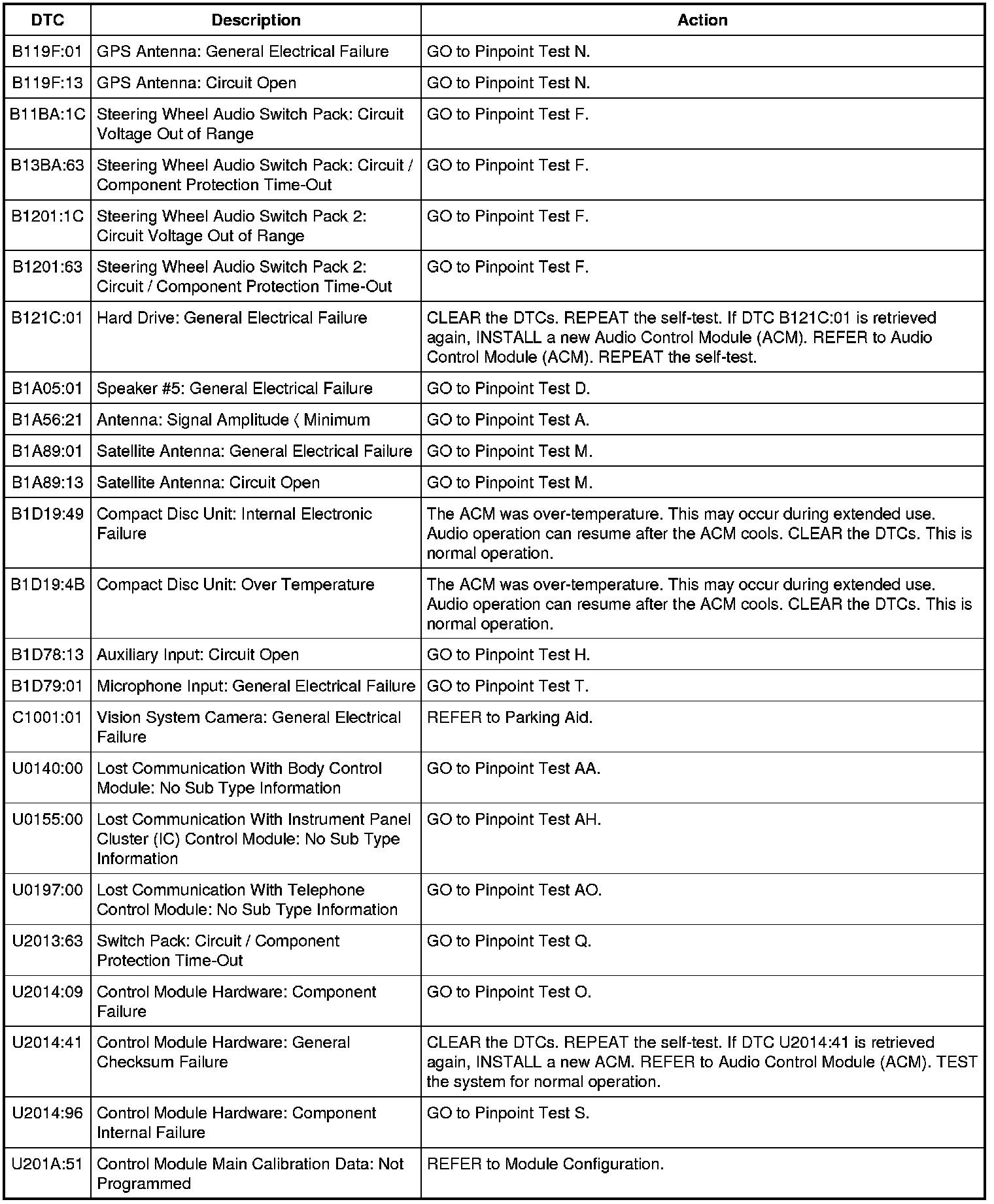 | DTC | Description | Action |
|---|---|---|
| B119F:01 | GPS Antenna: General Electrical Failure | GO to Pinpoint Test N. |
| B119F:13 | GPS Antenna: Circuit Open | GO to Pinpoint Test N. |
| B11BA:1C | Steering Wheel Audio Switch Pack: Circuit Voltage Out of Range | GO to Pinpoint Test F. |
| B13BA:63 | Steering Wheel Audio Switch Pack: Circuit / Component Protection Time-Out | GO to Pinpoint Test F. |
| B1201:1C | Steering Wheel Audio Switch Pack 2: Circuit Voltage Out of Range | GO to Pinpoint Test F. |
| B1201:63 | Steering Wheel Audio Switch Pack 2: Circuit / Component Protection Time-Out | GO to Pinpoint Test F. |
| B121C:01 | Hard Drive: General Electrical Failure | CLEAR the DTCs. REPEAT the self-test. If DTC B121C:01 is retrieved again, INSTALL a new Audio Control Module (ACM). REFER to Audio Control Module (ACM). REPEAT the self-test. |
| B1A05:01 | Speaker #5: General Electrical Failure | GO to Pinpoint Test D. |
| B1A56:21 | Antenna: Signal Amplitude < Minimum | GO to Pinpoint Test A. |
| B1A89:01 | Satellite Antenna: General Electrical Failure | GO to Pinpoint Test M. |
| B1A89:13 | Satellite Antenna: Circuit Open | GO to Pinpoint Test M. |
| B1D19:49 | Compact Disc Unit: Internal Electronic Failure | The ACM was over-temperature. This may occur during extended use. Audio operation can resume after the ACM cools. CLEAR the DTCs. This is normal operation. |
| B1D19:4B | Compact Disc Unit: Over Temperature | The ACM was over-temperature. This may occur during extended use. Audio operation can resume after the ACM cools. CLEAR the DTCs. This is normal operation. |
| B1D78:13 | Auxiliary Input: Circuit Open | GO to Pinpoint Test H. |
| B1D79:01 | Microphone Input: General Electrical Failure | GO to Pinpoint Test T. |
| C1001:01 | Vision System Camera: General Electrical Failure | REFER to Parking Aid. |
| U0140:00 | Lost Communication With Body Control Module: No Sub Type Information | GO to Pinpoint Test AA. |
| U0155:00 | Lost Communication With Instrument Panel Cluster (IC) Control Module: No Sub Type Information | GO to Pinpoint Test AH. |
| U0197:00 | Lost Communication With Telephone Control Module: No Sub Type Information | GO to Pinpoint Test AO. |
| U2013:63 | Switch Pack: Circuit / Component Protection Time-Out | GO to Pinpoint Test Q. |
| U2014:09 | Control Module Hardware: Component Failure | GO to Pinpoint Test O. |
| U2014:41 | Control Module Hardware: General Checksum Failure | CLEAR the DTCs. REPEAT the self-test. If DTC U2014:41 is retrieved again, INSTALL a new ACM. REFER to Audio Control Module (ACM). TEST the system for normal operation. |
| U2014:96 | Control Module Hardware: Component Internal Failure | GO to Pinpoint Test S. |
| U201A:51 | Control Module Main Calibration Data: Not Programmed | REFER to Module Configuration. |